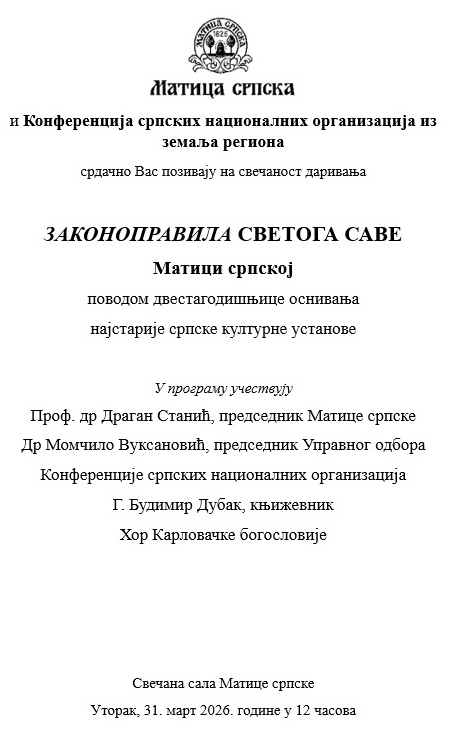 МАТИЦА СРПСКА
1826

Матица српска

и Конференција српских националних организација из земаља региона

срдачно Вас позивају на свечаност даривања

ЗАКОНОПРАВИЛА СВЕТОГА САВЕ

Матици српској

поводом двестагодишњице оснивања

најстарије српске културне установе

У програму учествују

Проф. др Драган Станић, председник Матице српске

Др Момчило Вуксановић, председник Управног одбора

Конференције српских националних организација

Г. Будимир Дубак, књижевник

Хор Карловачке богословије

Свечана сала Матице српске

Уторак, 31. март 2026. године у 12 часова